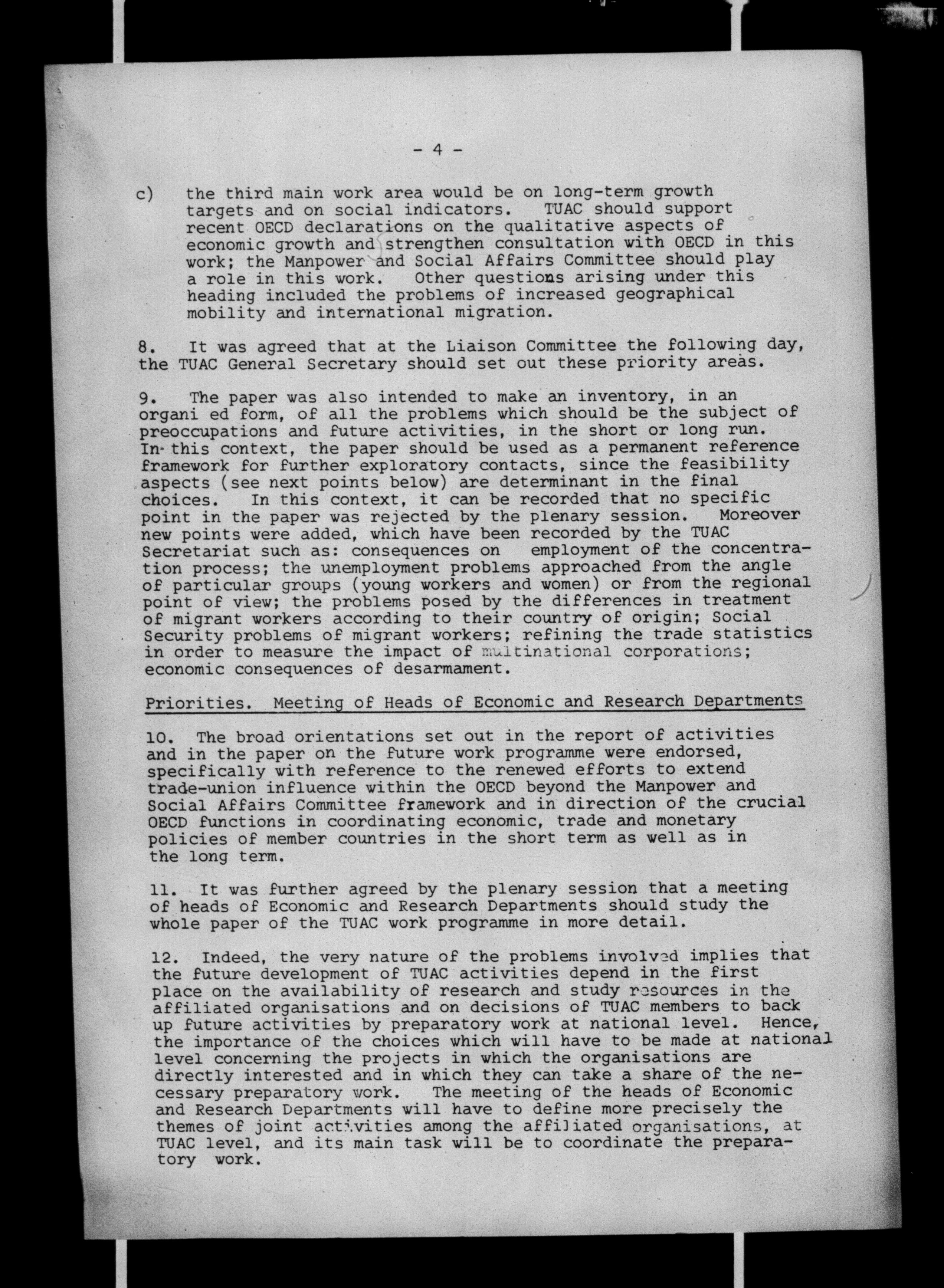 - 4 -

c) the third main work area would be on long-term growth targets and on social indicators. TUAC should support recent OECD declarations on the qualitative aspects of economic growth and strengthen consultation with OECD in this work; the Manpower and Social Affairs Committee should play a role in this work. Other questions arising under this heading included the problems of increased geographical mobility and international migration.

8. It was agreed that at the Liaison Committee the following day, the TUAC General Secretary should set out these priority areas.

9. The paper was also intended to make an inventory, in an organi ed form, of all the problems which should be the subject of preoccupations and future activities, in the short or long run. In this context, the paper should be used as a permanent reference framework for further exploratory contacts, since the feasibility aspects (see next points below) are determinant in the final choices. In this context, it can be recorded that no specific point in the paper was rejected by the plenary session. Moreover new points were added, which have been recorded by the TUAC Secretariat such as: consequences on employment of the concentration process; the unemployment problems approached from the angle of particular groups (young workers and women) or from the regional point of view; the problems posed by the differences in treatment of migrant workers according to their country of origin; Social Security problems of migrant workers; refining the trade statistics in order to measure the impact of multinational corporations; economic consequences of desarmament.

Priorities. Meeting of Heads of Economic and Research Departments

10. The broad orientations set out in the report of activities and in the paper on the future work programme were endorsed, specifically with reference to the renewed efforts to extend trade-union influence within the OECD beyond the Manpower and Social Affairs Committee framework and in direction of the crucial OECD functions in coordinating economic, trade and monetary policies of member countries in the short term as well as in the long term.

11. It was further agreed by the plenary session that a meeting of heads of Economic and Research Departments should study the whole paper of the TUAC work programme in more detail.

12. Indeed, the very nature of the problems involved implies that the future development of TUAC activities depend in the first place on the availability of research and study resources in the affiliated organisations and on decisions of TUAC members to back up future activities by preparatory work at national level. Hence, the importance of the choices which will have to be made at national level concerning the projects in which the organisations are directly interested and in which they can take a share of the necessary preparatory work. The meeting of the heads of Economic and Research Departments will have to define more precisely the themes of joint activities among the affiliated organisations, at TUAC level, and its main task will be to coordinate the preparatory work.